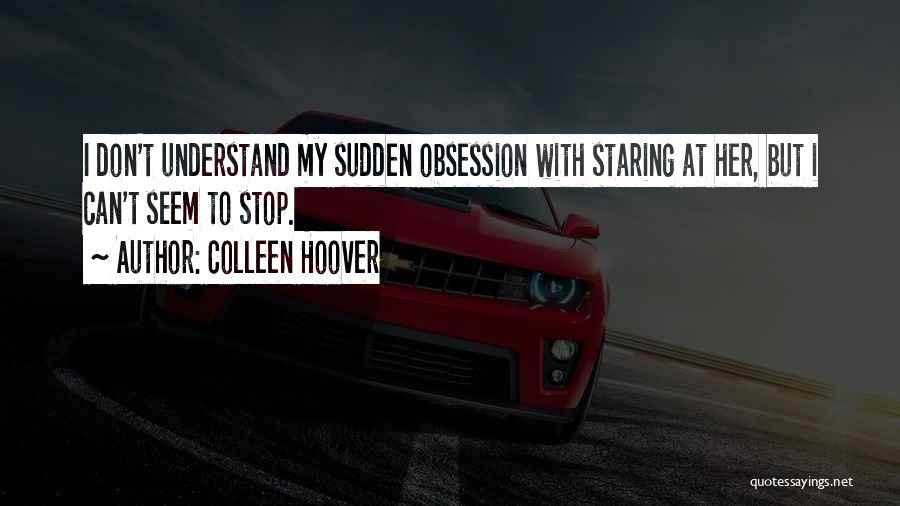 I DON'T UNDERSTAND MY SUDDEN OBSESSION WITH STARING AT HER, BUT I CAN'T SEEM TO STOP.

~ AUTHOR: COLLEEN HOOVER

quotessayings.net